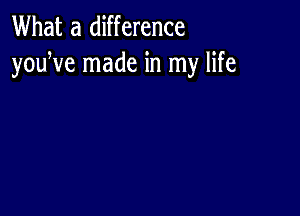 What a difference
you’ve made in my life